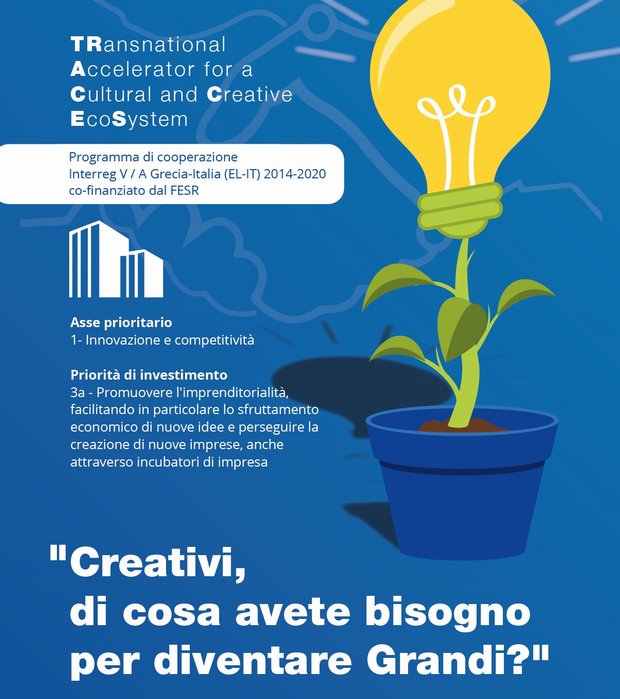 TRansnational
Accelerator for a
Cultural and Creative
EcoSystem

Programma di cooperazione
Interreg V / A Grecia-Italia (EL-IT) 2014-2020
co-finanziato dal FESR

Asse prioritario
1- Innovazione e competitività

Priorità di investimento
3a - Promuovere l'imprenditorialità, facilitando in particolare lo sfruttamento economico di nuove idee e perseguire la creazione di nuove imprese, anche attraverso incubatori di impresa

"Creativi, di cosa avete bisogno per diventare Grandi?"